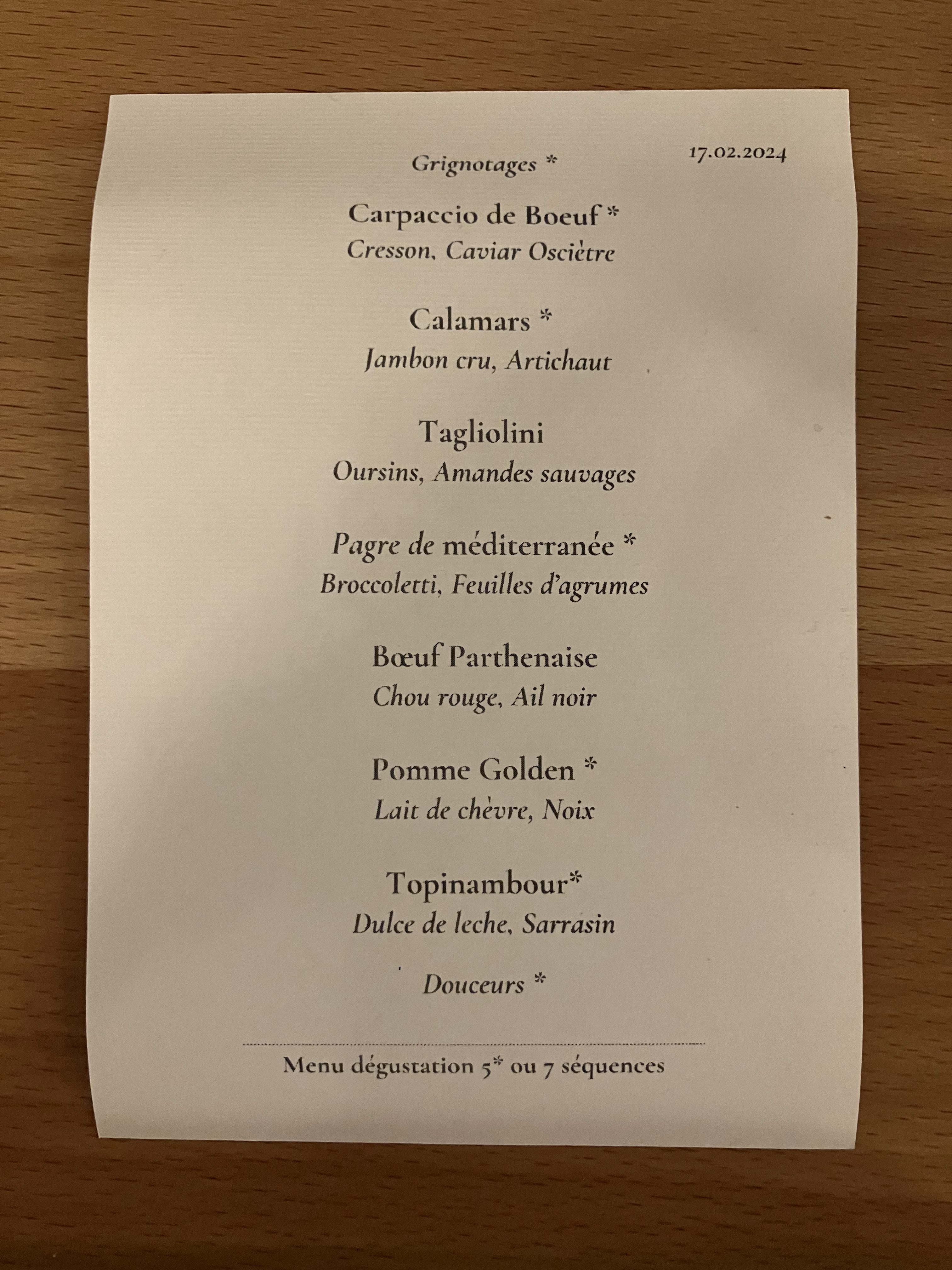 17.02.2024

Grignotages *

Carpaccio de Boeuf *
Cresson, Caviar Osciètre

Calamars *
Jambon cru, Artichaut

Tagliolini
Oursins, Amandes sauvages

Pagre de méditerranée *
Broccoletti, Feuilles d'agrumes

Bœuf Parthenaise
Chou rouge, Ail noir

Pomme Golden *
Lait de chèvre, Noix

Topinambour*
Dulce de leche, Sarrasin

Douceurs *

Menu dégustation 5* ou 7 séquences